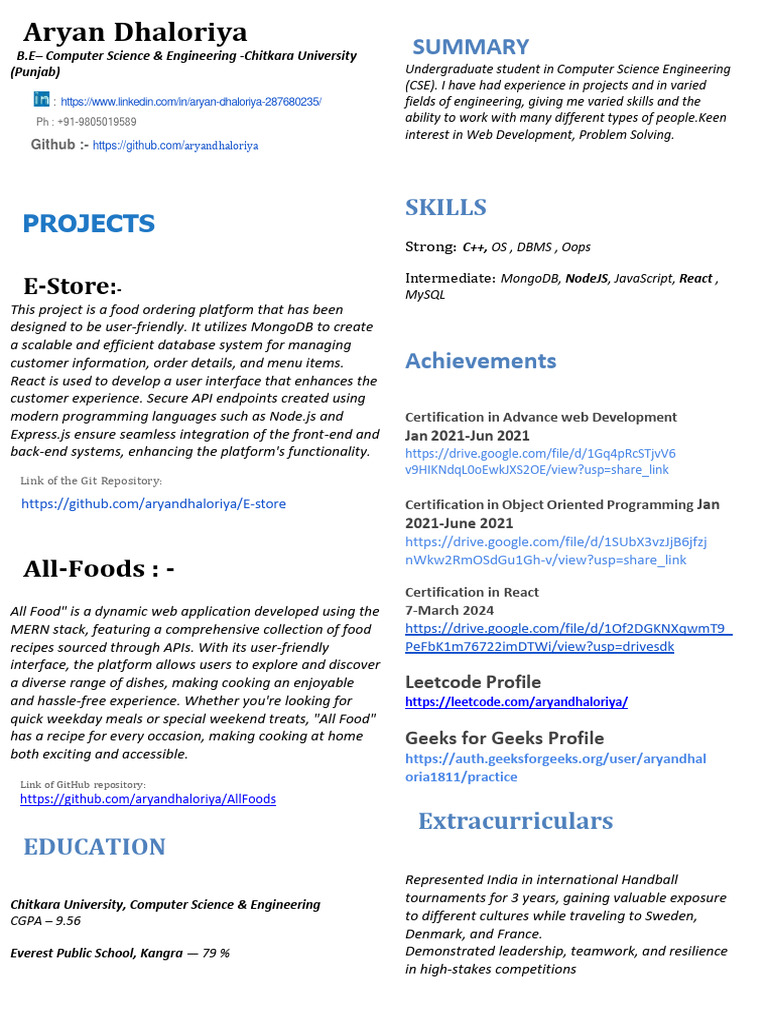 Aryan Dhaloriya
B.E– Computer Science & Engineering -Chitkara University (Punjab)

in : https://www.linkedin.com/in/aryan-dhaloriya-287680235/
Ph : +91-9805019589
Github :- https://github.com/aryandhaloriya

PROJECTS

E-Store:-
This project is a food ordering platform that has been designed to be user-friendly. It utilizes MongoDB to create a scalable and efficient database system for managing customer information, order details, and menu items. React is used to develop a user interface that enhances the customer experience. Secure API endpoints created using modern programming languages such as Node.js and Express.js ensure seamless integration of the front-end and back-end systems, enhancing the platform's functionality.

Link of the Git Repository:
https://github.com/aryandhaloriya/E-store

All-Foods : -
All Food" is a dynamic web application developed using the MERN stack, featuring a comprehensive collection of food recipes sourced through APIs. With its user-friendly interface, the platform allows users to explore and discover a diverse range of dishes, making cooking an enjoyable and hassle-free experience. Whether you're looking for quick weekday meals or special weekend treats, "All Food" has a recipe for every occasion, making cooking at home both exciting and accessible.

Link of GitHub repository:
https://github.com/aryandhaloriya/AllFoods

EDUCATION

Chitkara University, Computer Science & Engineering
CGPA – 9.56

Everest Public School, Kangra — 79 %

SUMMARY
Undergraduate student in Computer Science Engineering (CSE). I have had experience in projects and in varied fields of engineering, giving me varied skills and the ability to work with many different types of people.Keen interest in Web Development, Problem Solving.

SKILLS

Strong: C++, OS , DBMS , Oops

Intermediate: MongoDB, NodeJS, JavaScript, React , MySQL

Achievements

Certification in Advance web Development
Jan 2021-Jun 2021
https://drive.google.com/file/d/1Gq4pRcSTjvV6v9HIKNdqL0oEwkJXS2OE/view?usp=share_link

Certification in Object Oriented Programming Jan 2021-June 2021
https://drive.google.com/file/d/1SUbX3vzJjB6jfzjnWkw2RmOSdGu1Gh-v/view?usp=share_link

Certification in React
7-March 2024
https://drive.google.com/file/d/1Of2DGKNXqwmT9_PeFbK1m76722imDTWi/view?usp=drivesdk

Leetcode Profile
https://leetcode.com/aryandhaloriya/

Geeks for Geeks Profile
https://auth.geeksforgeeks.org/user/aryandhaloria1811/practice

Extracurriculars

Represented India in international Handball tournaments for 3 years, gaining valuable exposure to different cultures while traveling to Sweden, Denmark, and France.
Demonstrated leadership, teamwork, and resilience in high-stakes competitions